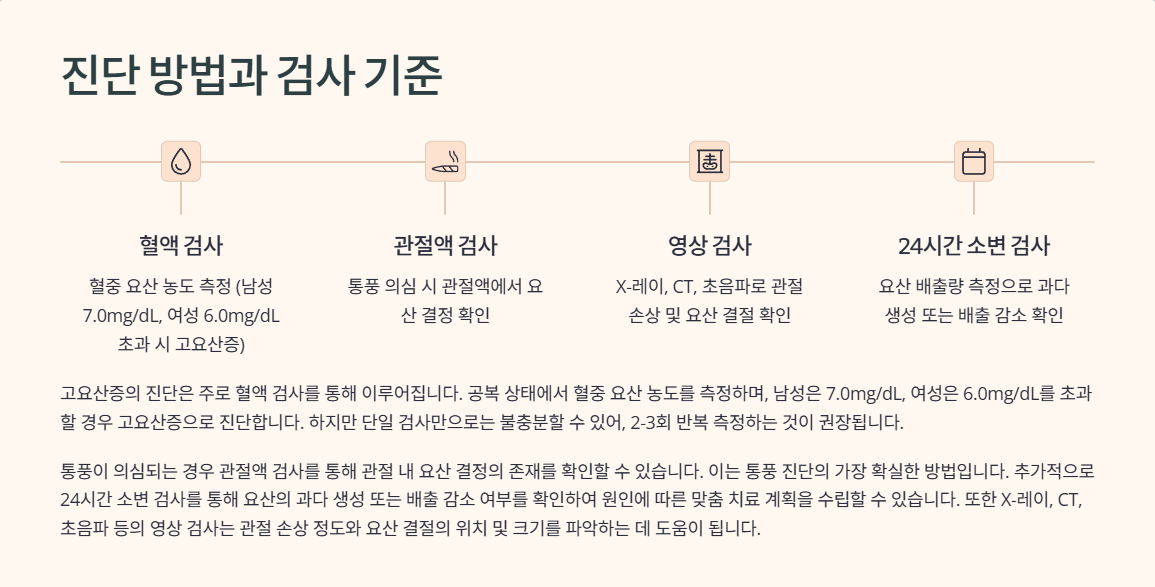 진단 방법과 검사 기준

혈액 검사

혈중 요산 농도 측정 (남성 7.0mg/dL, 여성 6.0mg/dL 초과 시 고요산증)

관절액 검사

통풍 의심 시 관절액에서 요산 결정 확인

영상 검사

X-레이, CT, 초음파로 관절 손상 및 요산 결절 확인

24시간 소변 검사

요산 배출량 측정으로 과다 생성 또는 배출 감소 확인

고요산증의 진단은 주로 혈액 검사를 통해 이루어집니다. 공복 상태에서 혈중 요산 농도를 측정하며, 남성은 7.0mg/dL, 여성은 6.0mg/dL를 초과할 경우 고요산증으로 진단합니다. 하지만 단일 검사만으로는 불충분할 수 있어, 2-3회 반복 측정하는 것이 권장됩니다.

통풍이 의심되는 경우 관절액 검사를 통해 관절 내 요산 결정의 존재를 확인할 수 있습니다. 이는 통풍 진단의 가장 확실한 방법입니다. 추가적으로 24시간 소변 검사를 통해 요산의 과다 생성 또는 배출 감소 여부를 확인하여 원인에 따른 맞춤 치료 계획을 수립할 수 있습니다. 또한 X-레이, CT, 초음파 등의 영상 검사는 관절 손상 정도와 요산 결절의 위치 및 크기를 파악하는 데 도움이 됩니다.